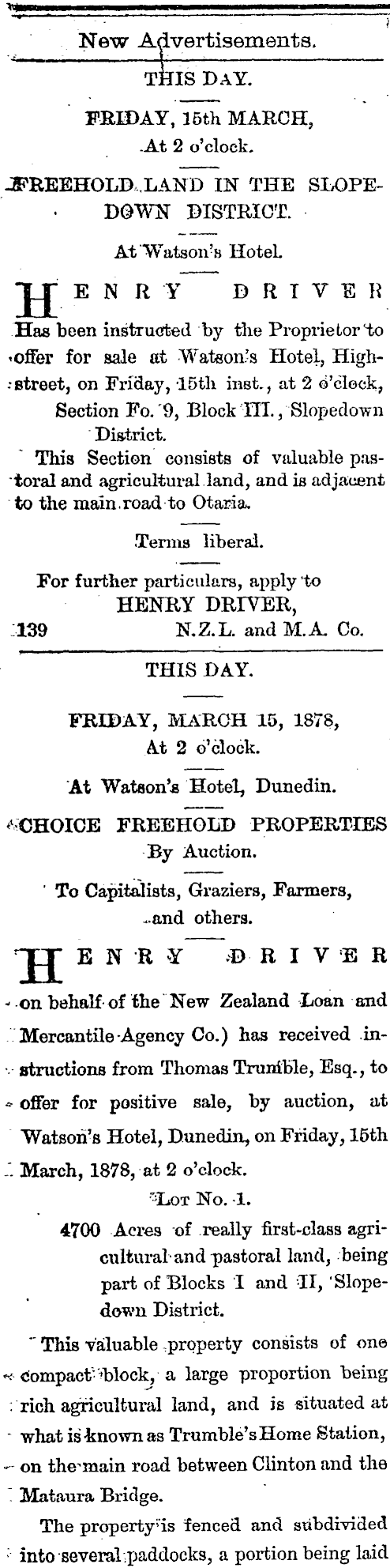 New Advertisements.

THIS DAY.

FRIDAY, 15th MARCH,

At 2 o'clock.

FREEHOLD LAND IN THE SLOPEDOWN DISTRICT.

At Watson's Hotel.

HENRY DRIVER

Has been instructed by the Proprietor to offer for sale at Watson's Hotel, High-street, on Friday, 15th inst., at 2 o'clock,

Section Fo. 9, Block III., Slopedown District.

This Section consists of valuable pastoral and agricultural land, and is adjacent to the main road to Otaria.

Terms liberal.

For further particulars, apply to
HENRY DRIVER,
139 N.Z.L. and M.A. Co.

THIS DAY.

FRIDAY, MARCH 15, 1878,

At 2 o'clock.

At Watson's Hotel, Dunedin.

CHOICE FREEHOLD PROPERTIES
By Auction.

To Capitalists, Graziers, Farmers, and others.

HENRY DRIVER

on behalf of the New Zealand Loan and Mercantile Agency Co.) has received instructions from Thomas Trumble, Esq., to offer for positive sale, by auction, at Watson's Hotel, Dunedin, on Friday, 15th March, 1878, at 2 o'clock.

Lot No. 1.

4700 Acres of really first-class agricultural and pastoral land, being part of Blocks I and II, Slopedown District.

This valuable property consists of one compact block, a large proportion being rich agricultural land, and is situated at what is known as Trumble's Home Station, on the main road between Clinton and the Mataura Bridge.

The property is fenced and subdivided into several paddocks, a portion being laid